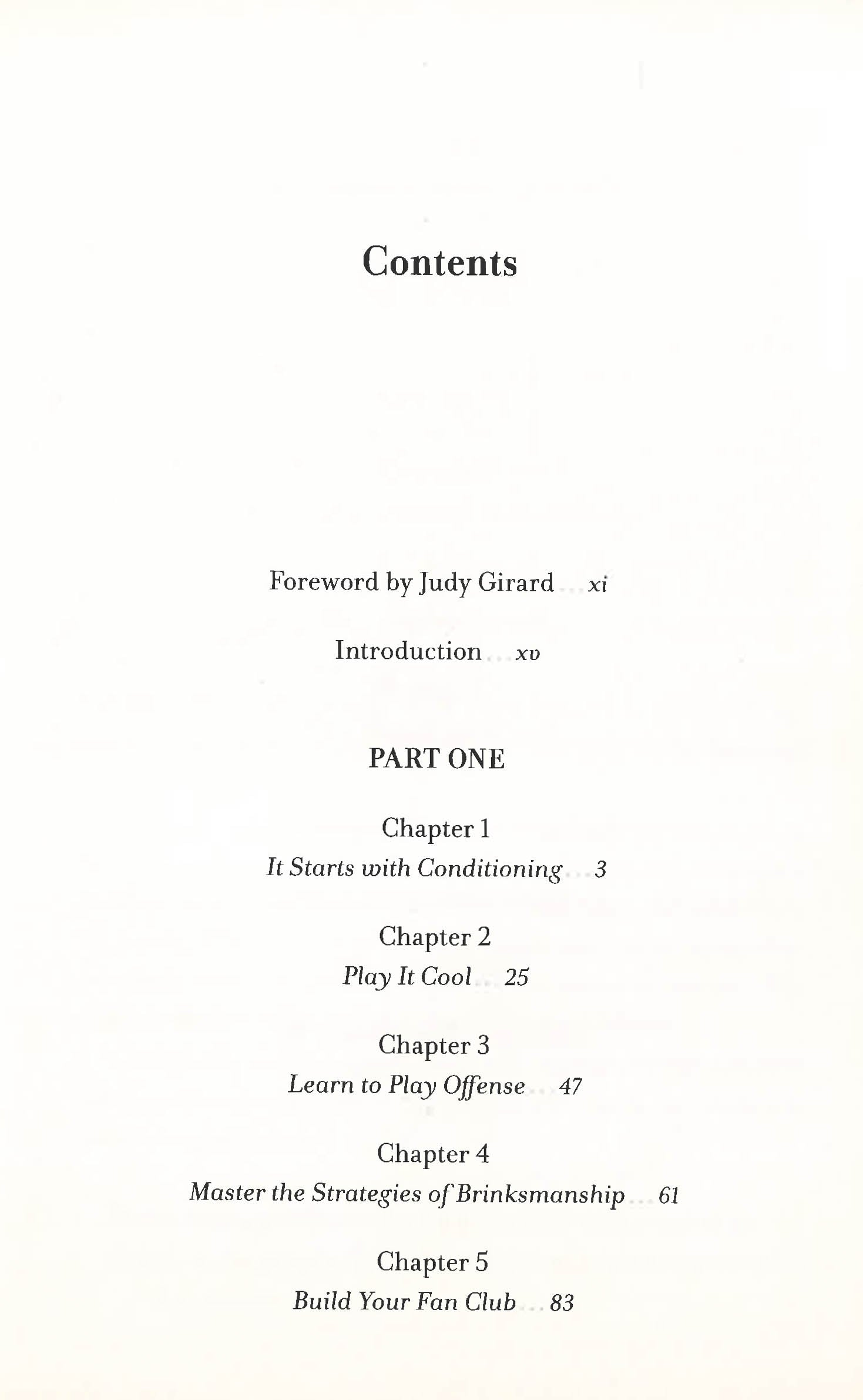 Contents

Foreword by Judy Girard ... xi

Introduction ... xv

PART ONE

Chapter 1
It Starts with Conditioning ... 3

Chapter 2
Play It Cool ... 25

Chapter 3
Learn to Play Offense ... 47

Chapter 4
Master the Strategies of Brinksmanship ... 61

Chapter 5
Build Your Fan Club ... 83